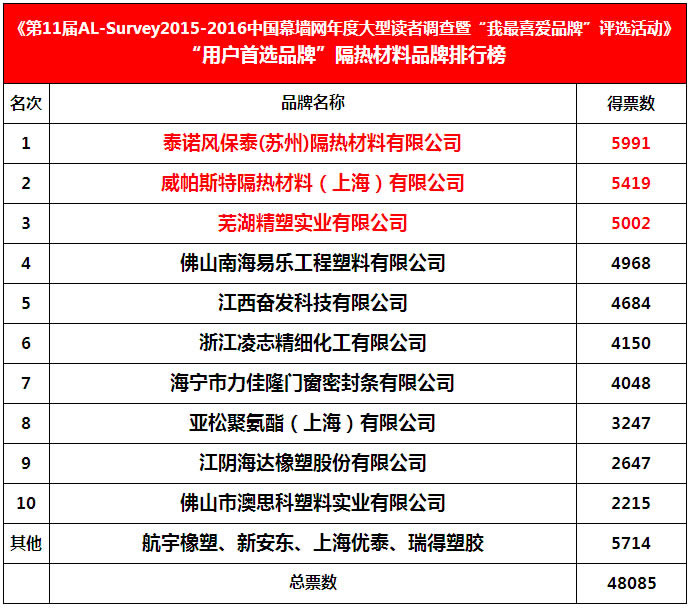 《第11届AL-Survey2015-2016中国幕墙网年度大型读者调查暨“我最喜爱品牌”评选活动》
“用户首选品牌”隔热材料品牌排行榜

| 名次 | 品牌名称 | 得票数 |
|---|---|---|
| 1 | 泰诺风保泰(苏州)隔热材料有限公司 | 5991 |
| 2 | 威帕斯特隔热材料（上海）有限公司 | 5419 |
| 3 | 芜湖精塑实业有限公司 | 5002 |
| 4 | 佛山南海易乐工程塑料有限公司 | 4968 |
| 5 | 江西奋发科技有限公司 | 4684 |
| 6 | 浙江凌志精细化工有限公司 | 4150 |
| 7 | 海宁市力佳隆门窗密封条有限公司 | 4048 |
| 8 | 亚松聚氨酯（上海）有限公司 | 3247 |
| 9 | 江阴海达橡塑股份有限公司 | 2647 |
| 10 | 佛山市澳思科塑料实业有限公司 | 2215 |
| 其他 | 航宇橡塑、新安东、上海优泰、瑞得塑胶 | 5714 |
|  | 总票数 | 48085 |